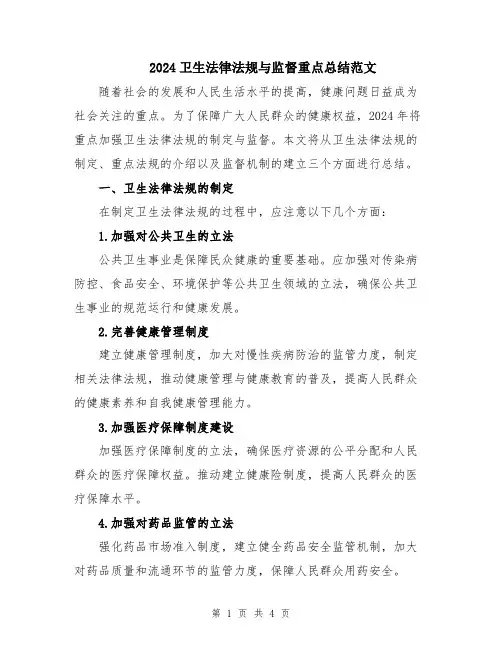 2024 卫生法律法规与监督重点总结范文

随着社会的发展和人民生活水平的提高，健康问题日益成为社会关注的重点。为了保障广大人民群众的健康权益，2024 年将重点加强卫生法律法规的制定与监督。本文将从卫生法律法规的制定、重点法规的介绍以及监督机制的建立三个方面进行总结。

一、卫生法律法规的制定

在制定卫生法律法规的过程中，应注意以下几个方面：

1.加强对公共卫生的立法

公共卫生事业是保障民众健康的重要基础。应加强对传染病防控、食品安全、环境保护等公共卫生领域的立法，确保公共卫生事业的规范运行和健康发展。

2.完善健康管理制度

建立健康管理制度，加大对慢性疾病防治的监管力度，制定相关法律法规，推动健康管理与健康教育的普及，提高人民群众的健康素养和自我健康管理能力。

3.加强医疗保障制度建设

加强医疗保障制度的立法，确保医疗资源的公平分配和人民群众的医疗保障权益。推动建立健康险制度，提高人民群众的医疗保障水平。

4.加强对药品监管的立法

强化药品市场准入制度，建立健全药品安全监管机制，加大对药品质量和流通环节的监管力度，保障人民群众用药安全。

第 1 页 共 4 页